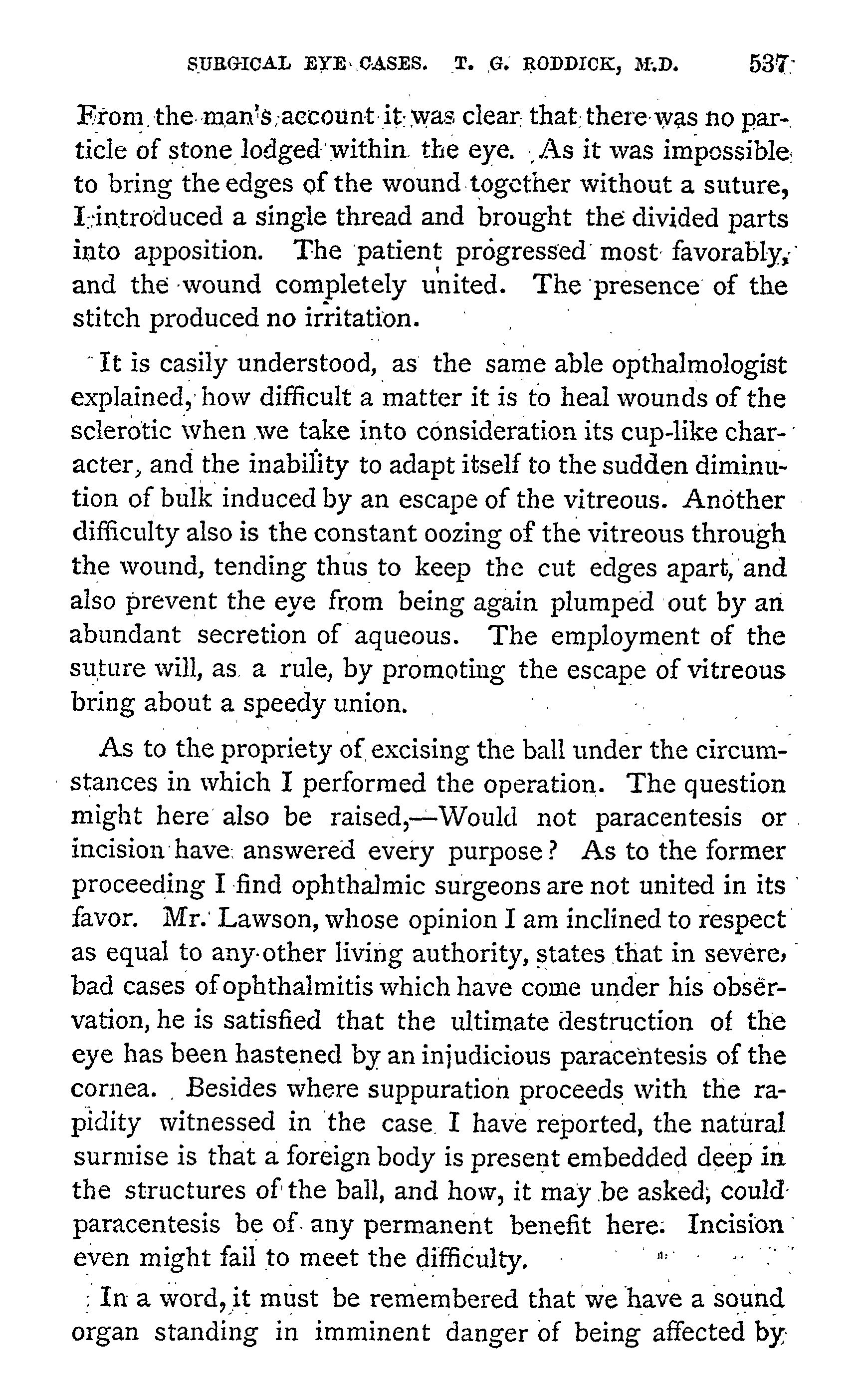 SURGICAL EYE CASES. T. G. RODDICK, M.D. 537

From the man's account it was clear that there was no particle of stone lodged within the eye. As it was impossible to bring the edges of the wound together without a suture, I introduced a single thread and brought the divided parts into apposition. The patient progressed most favorably, and the wound completely united. The presence of the stitch produced no irritation.

It is casily understood, as the same able opthalmologist explained, how difficult a matter it is to heal wounds of the sclerotic when we take into consideration its cup-like character, and the inability to adapt itself to the sudden diminution of bulk induced by an escape of the vitreous. Another difficulty also is the constant oozing of the vitreous through the wound, tending thus to keep the cut edges apart, and also prevent the eye from being again plumped out by an abundant secretion of aqueous. The employment of the suture will, as a rule, by promoting the escape of vitreous bring about a speedy union.

As to the propriety of excising the ball under the circumstances in which I performed the operation. The question might here also be raised,—Would not paracentesis or incision have answered every purpose? As to the former proceeding I find ophthalmic surgeons are not united in its favor. Mr. Lawson, whose opinion I am inclined to respect as equal to any other living authority, states that in severe, bad cases of ophthalmitis which have come under his observation, he is satisfied that the ultimate destruction of the eye has been hastened by an injudicious paracentesis of the cornea. Besides where suppuration proceeds with the rapidity witnessed in the case I have reported, the natural surmise is that a foreign body is present embedded deep in the structures of the ball, and how, it may be asked, could paracentesis be of any permanent benefit here. Incision even might fail to meet the difficulty.

In a word, it must be remembered that we have a sound organ standing in imminent danger of being affected by